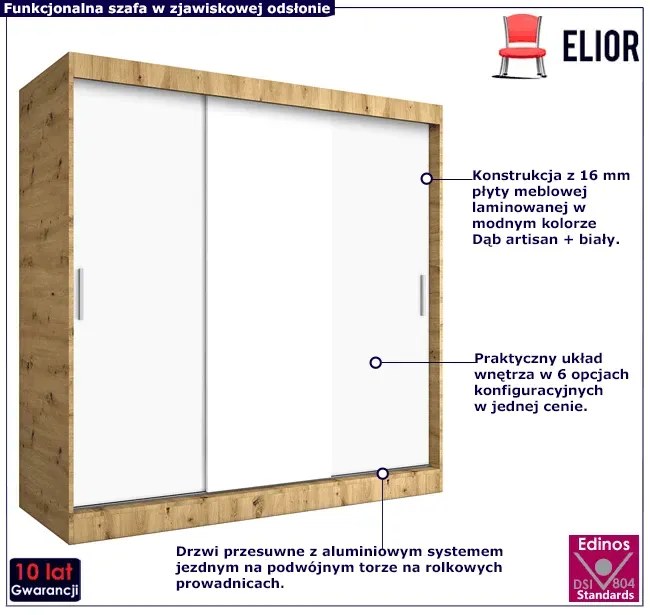 Funkcjonalna szafa w zjawiskowej odsłonie

ELIOR

Konstrukcja z 16 mm płyty meblowej laminowanej w modnym kolorze Dąb artisan + biały.

Praktyczny układ wnętrza w 6 opcjach konfiguracyjnych w jednej cenie.

Drzwi przesuwne z aluminiowym systemem jezdnym na podwójnym torze na rolkowych prowadnicach.

10 lat
Gwarancji

Edinos
DSI 804
Standards